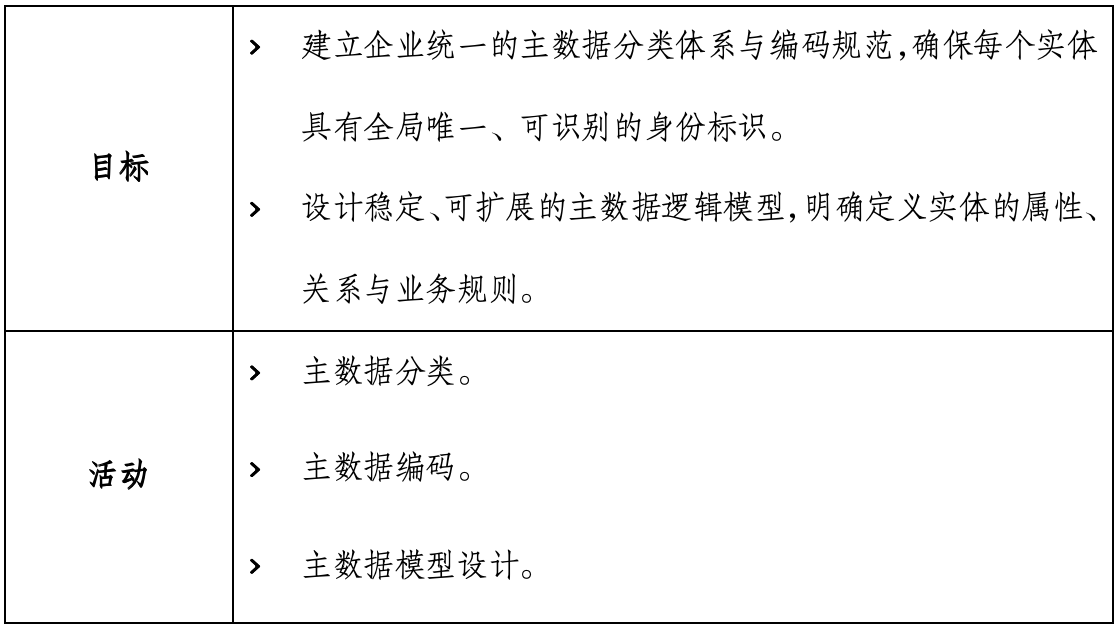 | 目标 | > 建立企业统一的主数据分类体系与编码规范,确保每个实体具有全局唯一、可识别的身份标识。 > 设计稳定、可扩展的主数据逻辑模型,明确定义实体的属性、关系与业务规则。 |
|---|---|
| 活动 | > 主数据分类。 > 主数据编码。 > 主数据模型设计。 |